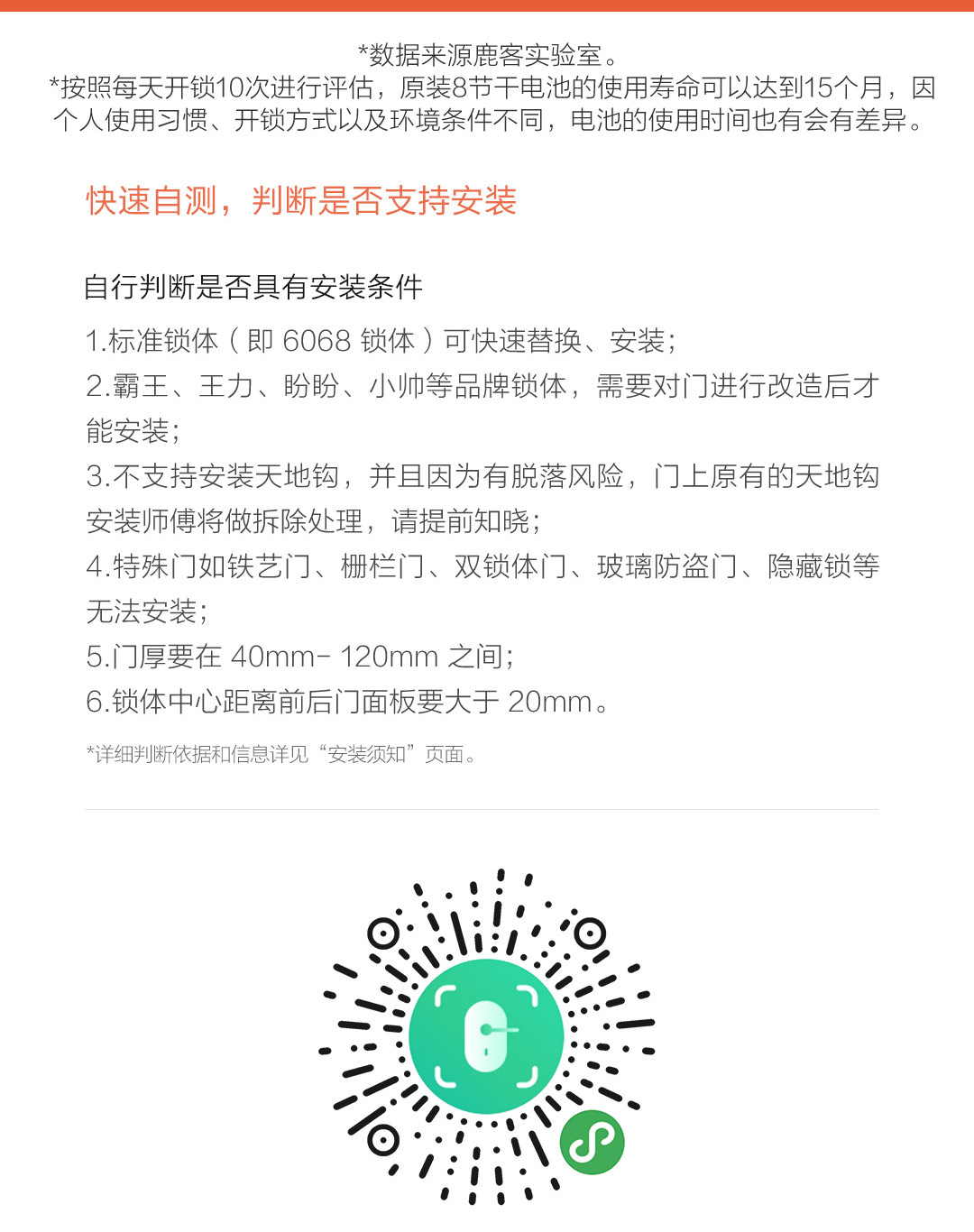 *数据来源鹿客实验室。
*按照每天开锁10次进行评估，原装8节干电池的使用寿命可以达到15个月，因个人使用习惯、开锁方式以及环境条件不同，电池的使用时间也有会有差异。

快速自测，判断是否支持安装

自行判断是否具有安装条件

1.标准锁体（即 6068 锁体）可快速替换、安装；
2.霸王、王力、盼盼、小帅等品牌锁体，需要对门进行改造后才能安装；
3.不支持安装天地钩，并且因为有脱落风险，门上原有的天地钩安装师傅将做拆除处理，请提前知晓；
4.特殊门如铁艺门、栅栏门、双锁体门、玻璃防盗门、隐藏锁等无法安装；
5.门厚要在 40mm- 120mm 之间；
6.锁体中心距离前后门面板要大于 20mm。

*详细判断依据和信息详见“安装须知”页面。